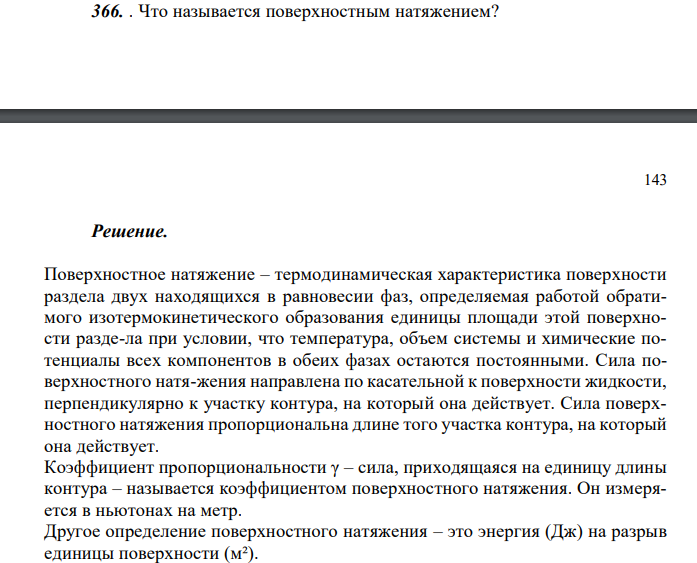 366. . Что называется поверхностным натяжением?

143

Решение.

Поверхностное натяжение – термодинамическая характеристика поверхности раздела двух находящихся в равновесии фаз, определяемая работой обратимого изотермокинетического образования единицы площади этой поверхности разде-ла при условии, что температура, объем системы и химические потенциалы всех компонентов в обеих фазах остаются постоянными. Сила поверхностного натя-жения направлена по касательной к поверхности жидкости, перпендикулярно к участку контура, на который она действует. Сила поверхностного натяжения пропорциональна длине того участка контура, на который она действует.
Коэффициент пропорциональности γ – сила, приходящаяся на единицу длины контура – называется коэффициентом поверхностного натяжения. Он измеряется в ньютонах на метр.
Другое определение поверхностного натяжения – это энергия (Дж) на разрыв единицы поверхности (м²).